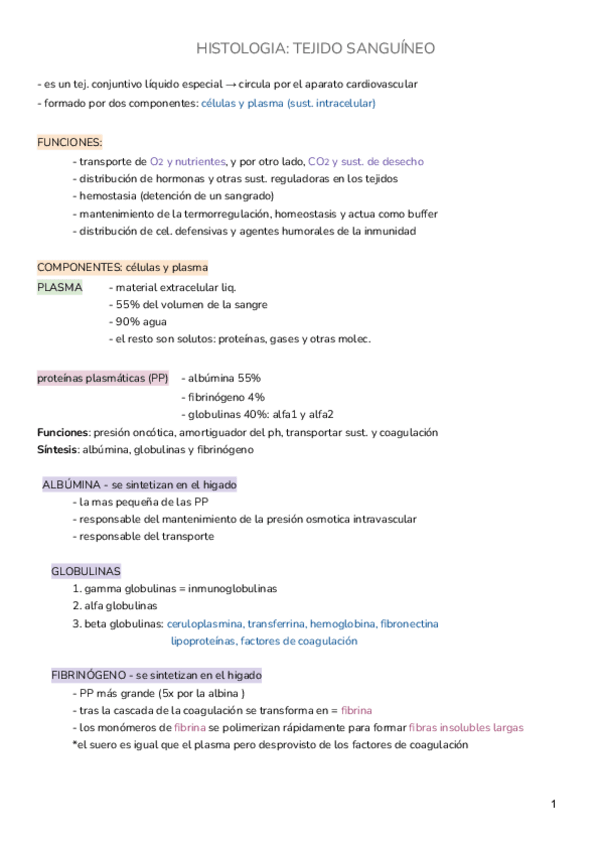 HISTOLOGIA: TEJIDO SANGUÍNEO

- es un tej. conjuntivo líquido especial → circula por el aparato cardiovascular
- formado por dos componentes: células y plasma (sust. intracelular)

FUNCIONES:
- transporte de $O_2$ y nutrientes, y por otro lado, $CO_2$ y sust. de desecho
- distribución de hormonas y otras sust. reguladoras en los tejidos
- hemostasia (detención de un sangrado)
- mantenimiento de la termorregulación, homeostasis y actua como buffer
- distribución de cel. defensivas y agentes humorales de la inmunidad

COMPONENTES: células y plasma
PLASMA - material extracelular liq.
- 55% del volumen de la sangre
- 90% agua
- el resto son solutos: proteínas, gases y otras molec.

proteínas plasmáticas (PP) - albúmina 55%
- fibrinógeno 4%
- globulinas 40%: alfa1 y alfa2
Funciones: presión oncótica, amortiguador del ph, transportar sust. y coagulación
Síntesis: albúmina, globulinas y fibrinógeno

ALBÚMINA - se sintetizan en el higado
- la mas pequeña de las PP
- responsable del mantenimiento de la presión osmotica intravascular
- responsable del transporte

GLOBULINAS
1. gamma globulinas = inmunoglobulinas
2. alfa globulinas
3. beta globulinas: ceruloplasmina, transferrina, hemoglobina, fibronectina lipoproteínas, factores de coagulación

FIBRINÓGENO - se sintetizan en el higado
- PP más grande (5x por la albina )
- tras la cascada de la coagulación se transforma en = fibrina
- los monómeros de fibrina se polimerizan rápidamente para formar fibras insolubles largas
*el suero es igual que el plasma pero desprovisto de los factores de coagulación

1